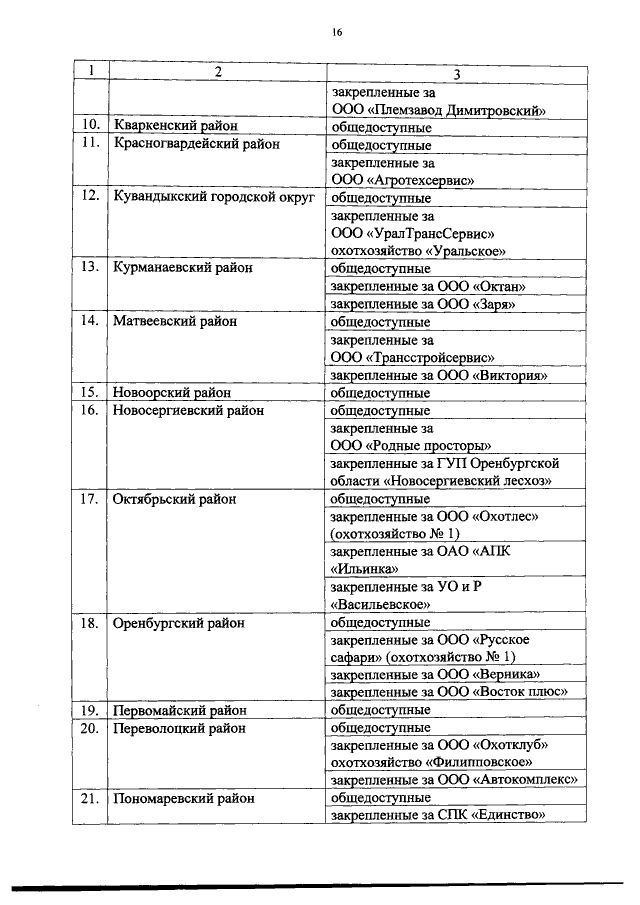 16

| 1 | 2 | 3 |
|---|---|---|
| | | закрепленные за ООО «Племзавод Димитровский» |
| 10. | Кваркенский район | общедоступные |
| 11. | Красногвардейский район | общедоступные |
| | | закрепленные за ООО «Агротехсервис» |
| 12. | Кувандыкский городской округ | общедоступные |
| | | закрепленные за ООО «УралТрансСервис» охотхозяйство «Уральское» |
| 13. | Курманаевский район | общедоступные |
| | | закрепленные за ООО «Октан» |
| | | закрепленные за ООО «Заря» |
| 14. | Матвеевский район | общедоступные |
| | | закрепленные за ООО «Трансстройсервис» |
| | | закрепленные за ООО «Виктория» |
| 15. | Новоорский район | общедоступные |
| 16. | Новосергиевский район | общедоступные |
| | | закрепленные за ООО «Родные просторы» |
| | | закрепленные за ГУП Оренбургской области «Новосергиевский лесхоз» |
| 17. | Октябрьский район | общедоступные |
| | | закрепленные за ООО «Охотлес» (охотхозяйство № 1) |
| | | закрепленные за ОАО «АПК «Ильинка» |
| | | закрепленные за УО и Р «Васильевское» |
| 18. | Оренбургский район | общедоступные |
| | | закрепленные за ООО «Русское сафари» (охотхозяйство № 1) |
| | | закрепленные за ООО «Верника» |
| | | закрепленные за ООО «Восток плюс» |
| 19. | Первомайский район | общедоступные |
| 20. | Переволоцкий район | общедоступные |
| | | закрепленные за ООО «Охотклуб» охотхозяйство «Филипповское» |
| | | закрепленные за ООО «Автокомплекс» |
| 21. | Пономаревский район | общедоступные |
| | | закрепленные за СПК «Единство» |